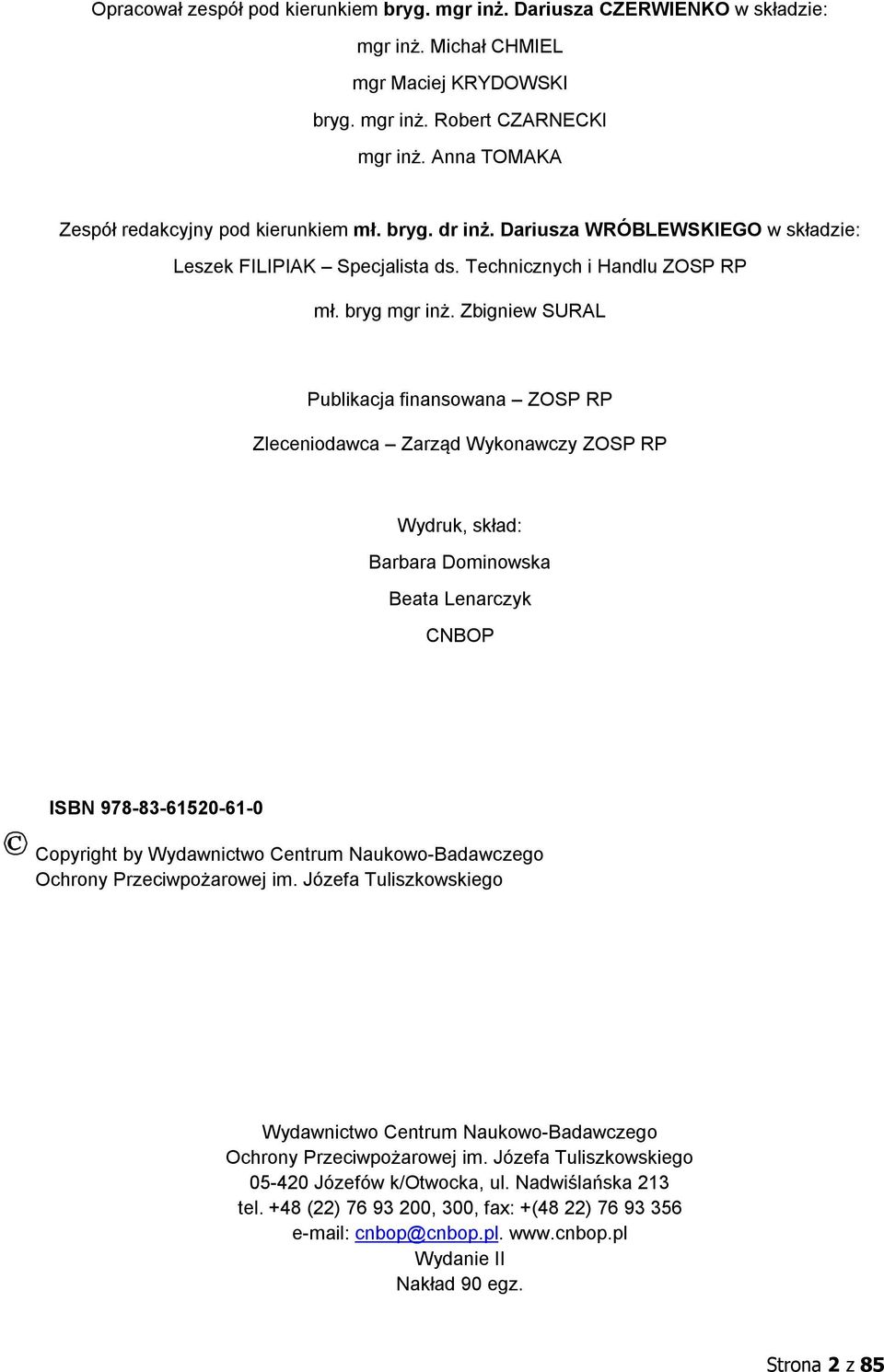 Opracował zespół pod kierunkiem bryg. mgr inż. Dariusza CZERWIENKO w składzie:

mgr inż. Michał CHMIEL

mgr Maciej KRYDOWSKI

bryg. mgr inż. Robert CZARNECKI

mgr inż. Anna TOMAKA

Zespół redakcyjny pod kierunkiem mł. bryg. dr inż. Dariusza WRÓBLEWSKIEGO w składzie:

Leszek FILIPIAK – Specjalista ds. Technicznych i Handlu ZOSP RP

mł. bryg mgr inż. Zbigniew SURAL

Publikacja finansowana – ZOSP RP

Zleceniodawca – Zarząd Wykonawczy ZOSP RP

Wydruk, skład:

Barbara Dominowska

Beata Lenarczyk

CNBOP

ISBN 978-83-61520-61-0

© Copyright by Wydawnictwo Centrum Naukowo-Badawczego Ochrony Przeciwpożarowej im. Józefa Tuliszkowskiego

Wydawnictwo Centrum Naukowo-Badawczego
Ochrony Przeciwpożarowej im. Józefa Tuliszkowskiego
05-420 Józefów k/Otwocka, ul. Nadwiślańska 213
tel. +48 (22) 76 93 200, 300, fax: +(48 22) 76 93 356
e-mail: cnbop@cnbop.pl. www.cnbop.pl
Wydanie II
Nakład 90 egz.

Strona 2 z 85